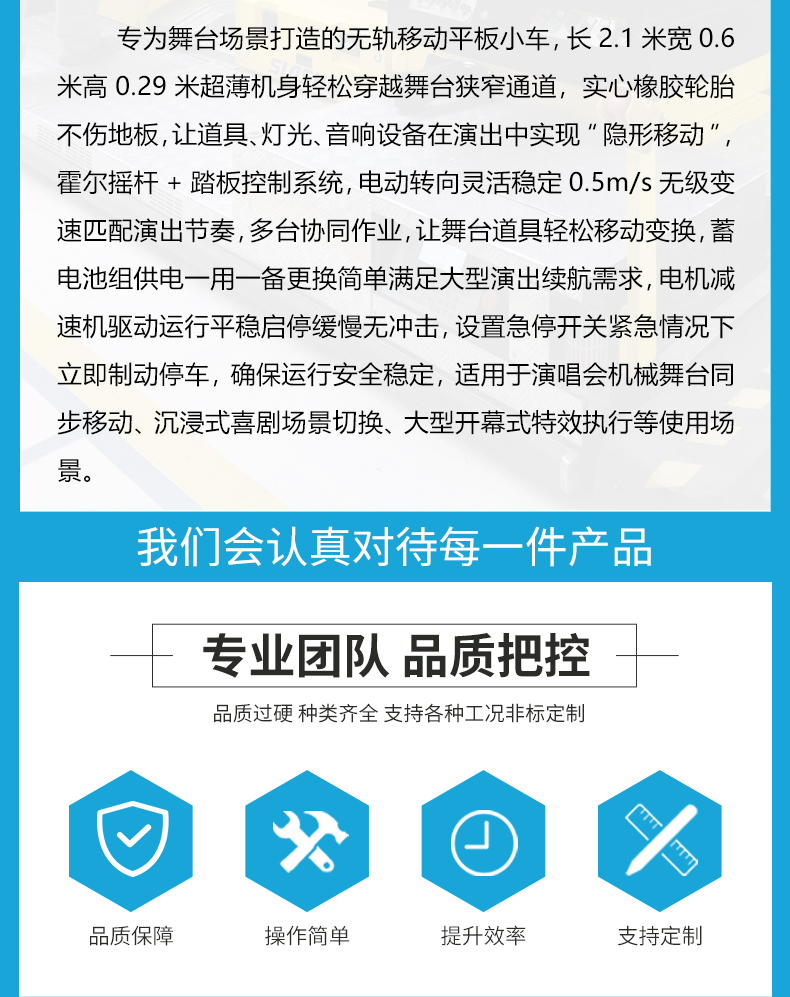 专为舞台场景打造的无轨移动平板小车，长2.1米宽0.6米高0.29米超薄机身轻松穿越舞台狭窄通道，实心橡胶轮胎不伤地板，让道具、灯光、音响设备在演出中实现“隐形移动”，霍尔摇杆+踏板控制系统，电动转向灵活稳定0.5m/s无级变速匹配演出节奏，多台协同作业，让舞台道具轻松移动变换，蓄电池组供电一用一备更换简单满足大型演出续航需求，电机减速机驱动运行平稳启停缓慢无冲击，设置急停开关紧急情况下立即制动停车，确保运行安全稳定，适用于演唱会机械舞台同步移动、沉浸式喜剧场景切换、大型开幕式特效执行等使用场景。

我们会认真对待每一件产品

专业团队 品质把控

品质过硬 种类齐全 支持各种工况非标定制

品质保障

操作简单

提升效率

支持定制